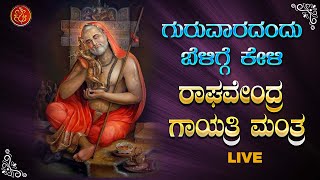 ಗುರುವಾರದಂದು
ಬೆಳಿಗ್ಗೆ ಕೇಳಿ
ರಾಘವೇಂದ್ರ
ಗಾಯತ್ರಿ ಮಂತ್ರ
LIVE